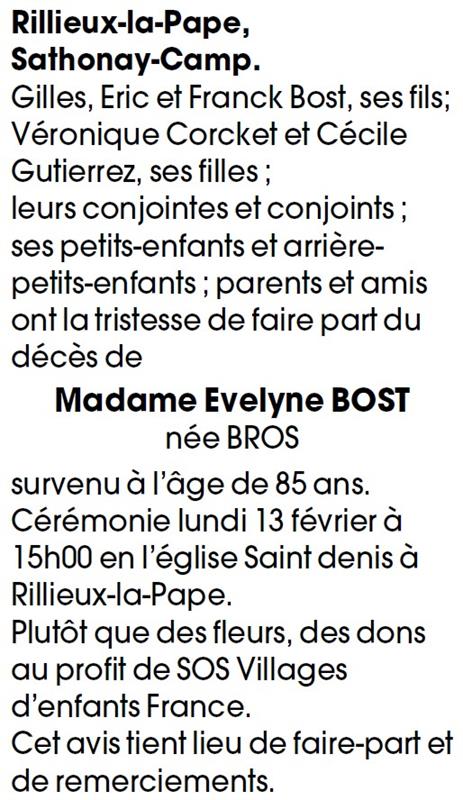 Rillieux-la-Pape,
Sathonay-Camp.

Gilles, Eric et Franck Bost, ses fils; Véronique Corcket et Cécile Gutierrez, ses filles ; leurs conjointes et conjoints ; ses petits-enfants et arrière-petits-enfants ; parents et amis ont la tristesse de faire part du décès de

Madame Evelyne BOST
née BROS

survenu à l'âge de 85 ans. Cérémonie lundi 13 février à 15h00 en l'église Saint denis à Rillieux-la-Pape.
Plutôt que des fleurs, des dons au profit de SOS Villages d'enfants France.
Cet avis tient lieu de faire-part et de remerciements.